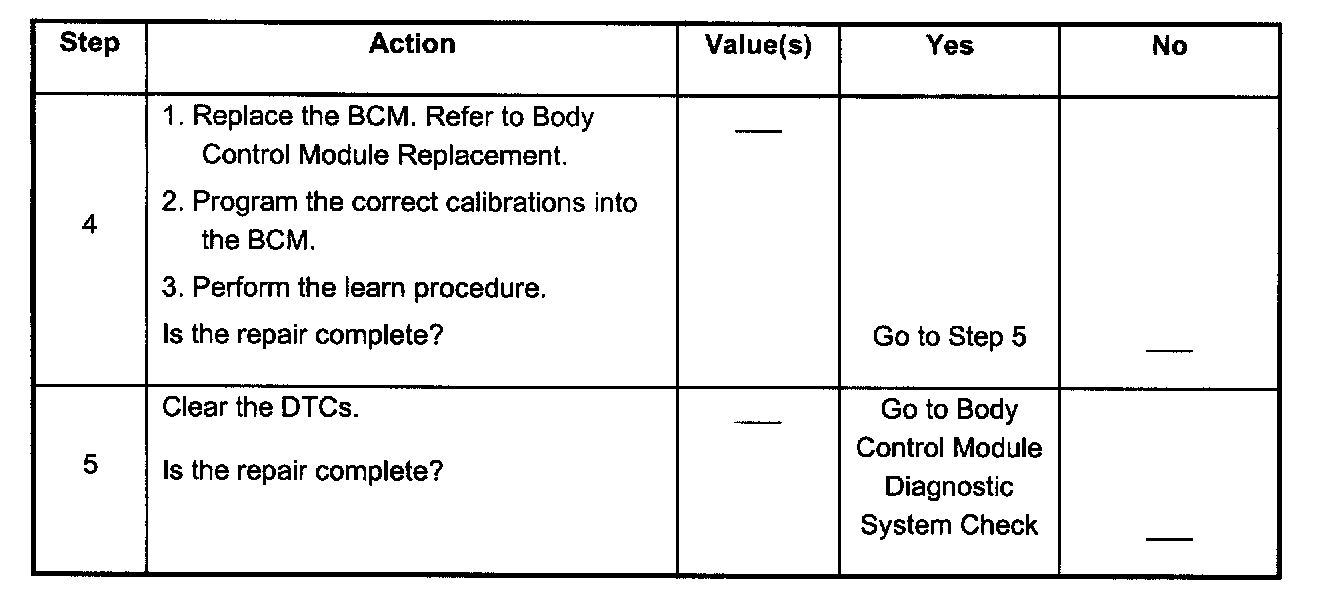 | Step | Action | Value(s) | Yes | No |
|---|---|---|---|---|
| 4 | 1. Replace the BCM. Refer to Body Control Module Replacement. 2. Program the correct calibrations into the BCM. 3. Perform the learn procedure. Is the repair complete? | — | Go to Step 5 | — |
| 5 | Clear the DTCs. Is the repair complete? | — | Go to Body Control Module Diagnostic System Check | — |